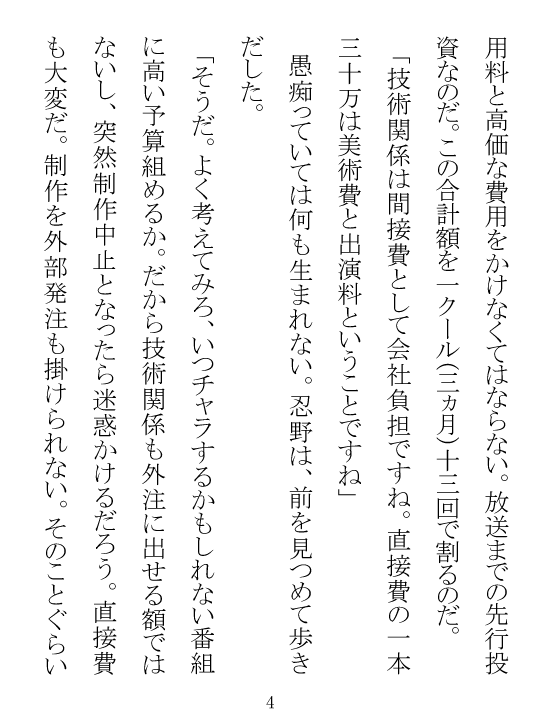 用料と高価な費用をかけなくてはならない。放送までの先行投資なのだ。この合計額を一クール(三ヵ月)十三回で割るのだ。

「技術関係は間接費として会社負担ですね。直接費の一本三十万は美術費と出演料ということですね」

愚痴っていては何も生まれない。忍野は、前を見つめて歩きだした。

「そうだ。よく考えてみろ、いつチャラするかもしれない番組に高い予算組めるか。だから技術関係も外注に出せる額ではないし、突然制作中止となったら迷惑かけるだろう。直接費も大変だ。制作を外部発注も掛けられない。そのことぐらい

4